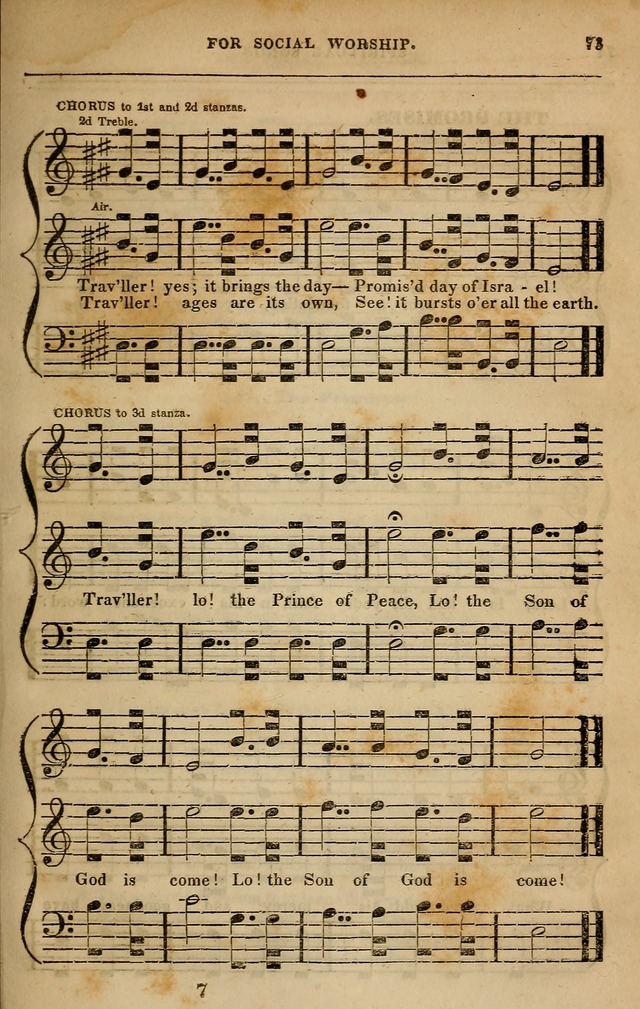 FOR SOCIAL WORSHIP. 73

CHORUS to 1st and 2d stanzas.
2d Treble.

Air.

Trav'ller! yes; it brings the day— Promis'd day of Isra - el!
Trav'ller! ages are its own, See! it bursts o'er all the earth.

CHORUS to 3d stanza.

Trav'ller! lo! the Prince of Peace, Lo! the Son of

God is come! Lo! the Son of God is come!

7